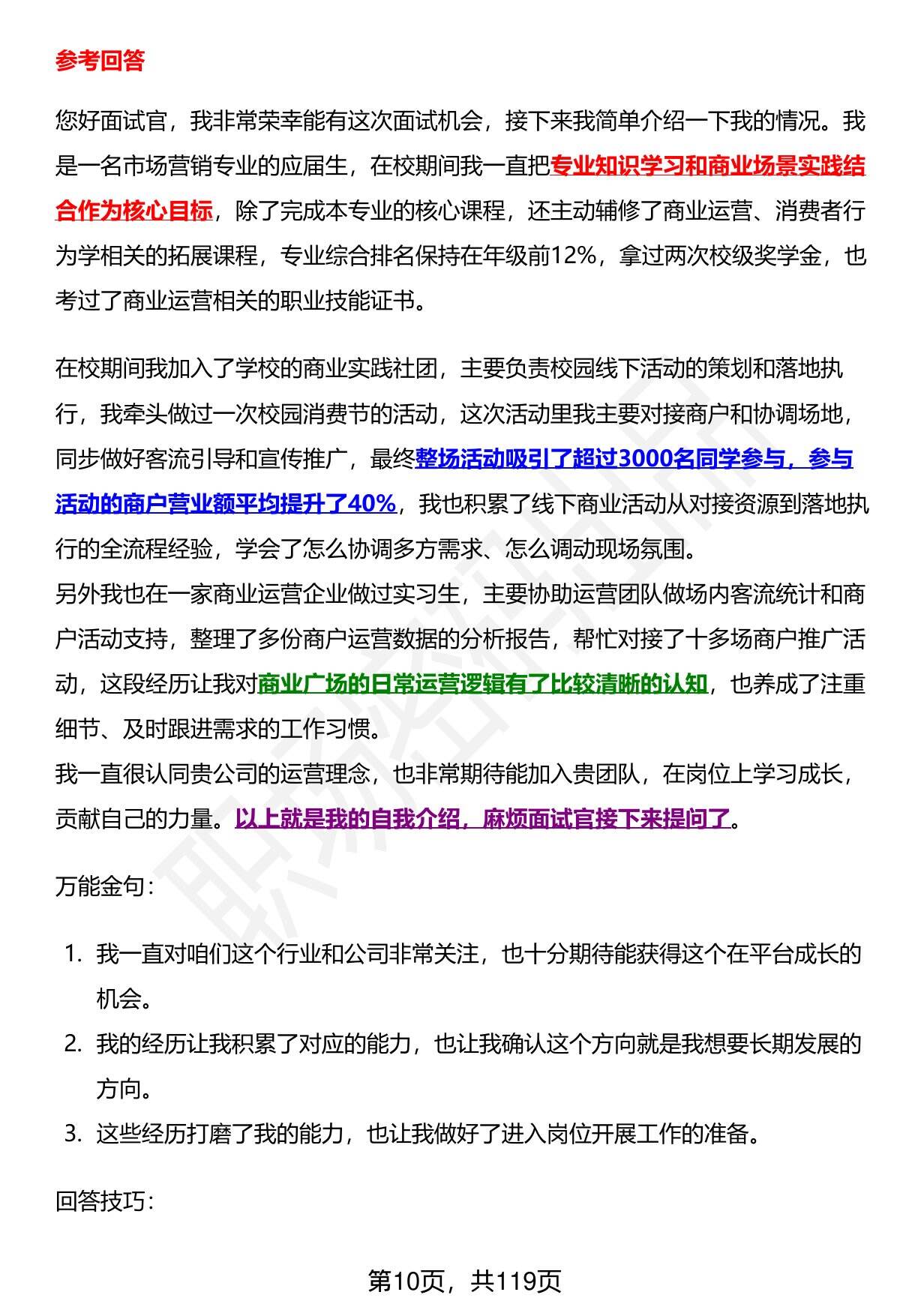 参考回答

您好面试官，我非常荣幸能有这次面试机会，接下来我简单介绍一下我的情况。我是一名市场营销专业的应届生，在校期间我一直把专业知识学习和商业场景实践结合作为核心目标，除了完成本专业的核心课程，还主动辅修了商业运营、消费者行为学相关的拓展课程，专业综合排名保持在年级前12%，拿过两次校级奖学金，也考过了商业运营相关的职业技能证书。

在校期间我加入了学校的商业实践社团，主要负责校园线下活动的策划和落地执行，我牵头做过一次校园消费节的活动，这次活动里我主要对接商户和协调场地，同步做好客流引导和宣传推广，最终整场活动吸引了超过3000名同学参与，参与活动的商户营业额平均提升了40%，我也积累了线下商业活动从对接资源到落地执行的全流程经验，学会了怎么协调多方需求、怎么调动现场氛围。
另外我也在一家商业运营企业做过实习生，主要协助运营团队做场内客流统计和商户活动支持，整理了多份商户运营数据的分析报告，帮忙对接了十多场商户推广活动，这段经历让我对商业广场的日常运营逻辑有了比较清晰的认知，也养成了注重细节、及时跟进需求的工作习惯。
我一直很认同贵公司的运营理念，也非常期待能加入贵团队，在岗位上学习成长，贡献自己的力量。以上就是我的自我介绍，麻烦面试官接下来提问了。

万能金句：

1. 我一直对咱们这个行业和公司非常关注，也十分期待能获得这个在平台成长的机会。
2. 我的经历让我积累了对应的能力，也让我确认这个方向就是我想要长期发展的方向。
3. 这些经历打磨了我的能力，也让我做好了进入岗位开展工作的准备。

回答技巧：

第10页，共119页